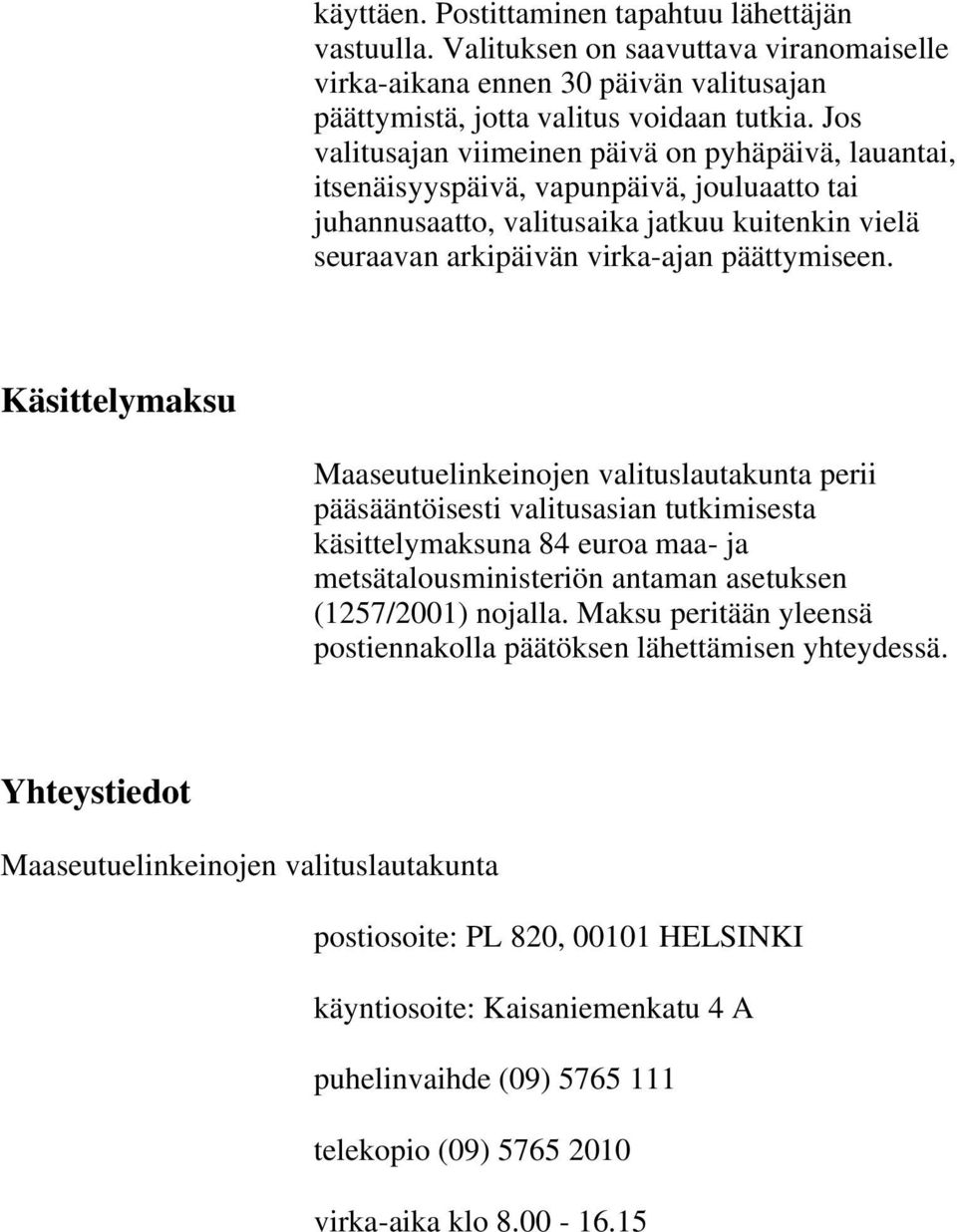 käyttäen. Postittaminen tapahtuu lähettäjän vastuulla. Valituksen on saavuttava viranomaiselle virka-aikana ennen 30 päivän valitusajan päättymistä, jotta valitus voidaan tutkia. Jos valitusajan viimeinen päivä on pyhäpäivä, lauantai, itsenäisyyspäivä, vapunpäivä, jouluaatto tai juhannusaatto, valitusaika jatkuu kuitenkin vielä seuraavan arkipäivän virka-ajan päättymiseen.

Käsittelymaksu

Maaseutuelinkeinojen valituslautakunta perii pääsääntöisesti valitusasian tutkimisesta käsittelymaksuna 84 euroa maa- ja metsätalousministeriön antaman asetuksen (1257/2001) nojalla. Maksu peritään yleensä postiennakolla päätöksen lähettämisen yhteydessä.

Yhteystiedot

Maaseutuelinkeinojen valituslautakunta

postiosoite: PL 820, 00101 HELSINKI

käyntiosoite: Kaisaniemenkatu 4 A

puhelinvaihde (09) 5765 111

telekopio (09) 5765 2010

virka-aika klo 8.00 - 16.15